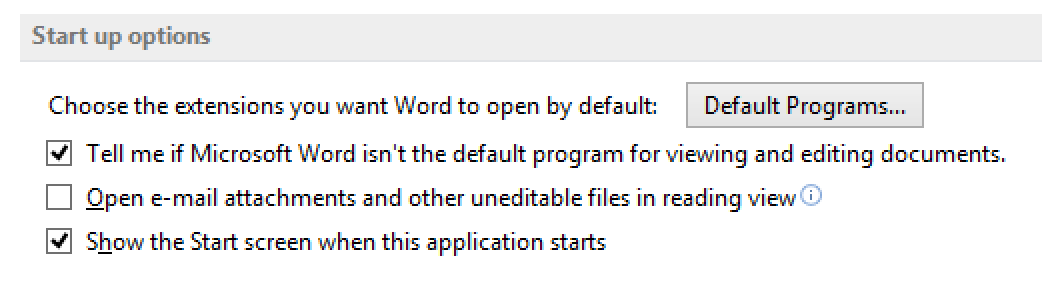 Start up options

Choose the extensions you want Word to open by default: Default Programs...

Tell me if Microsoft Word isn't the default program for viewing and editing documents.

Open e-mail attachments and other uneditable files in reading view

Show the Start screen when this application starts